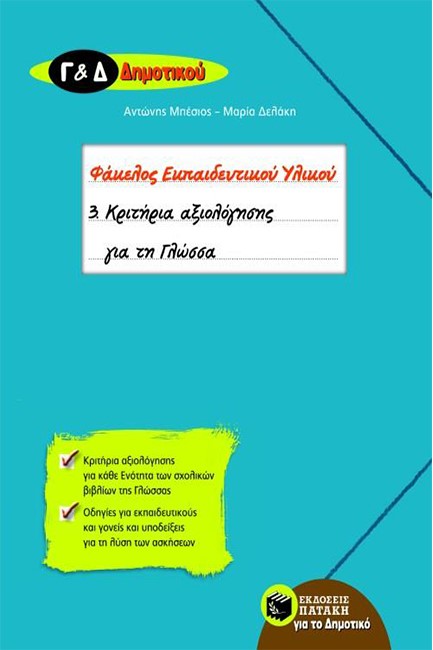 Γ & Δ Δημοτικού

Αντώνης Μπέσιος – Μαρία Δελάκη

Φάκελος Εκπαιδευτικού Υλικού

3. Κριτήρια αξιολόγησης

για τη Γλώσσα

Κριτήρια αξιολόγησης για κάθε Ενότητα των σχολικών βιβλίων της Γλώσσας

Οδηγίες για εκπαιδευτικούς και γονείς και υποδείξεις για τη λύση των ασκήσεων

ΕΚΔΟΣΕΙΣ ΠΑΤΑΚΗ για το Δημοτικό